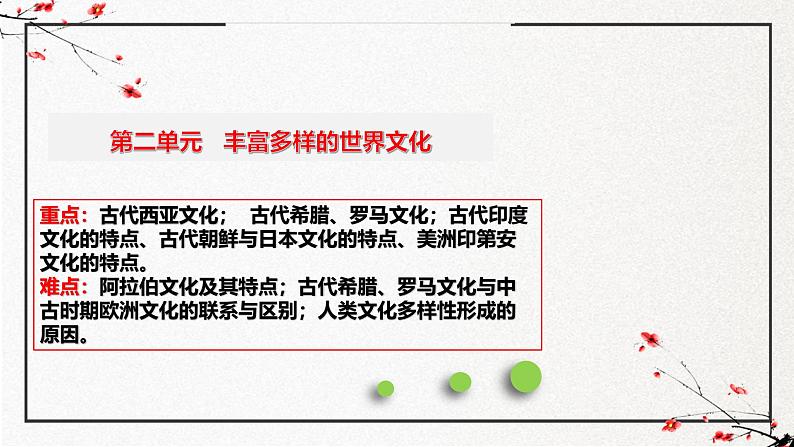 第二单元　丰富多样的世界文化

重点：古代西亚文化；　古代希腊、罗马文化；古代印度文化的特点、古代朝鲜与日本文化的特点、美洲印第安文化的特点。
难点：阿拉伯文化及其特点；古代希腊、罗马文化与中古时期欧洲文化的联系与区别；人类文化多样性形成的原因。